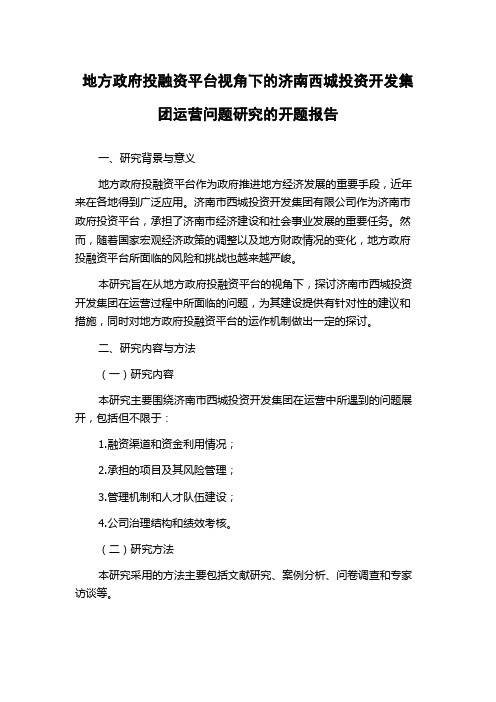 地方政府投融资平台视角下的济南西城投资开发集团运营问题研究的开题报告

一、研究背景与意义

地方政府投融资平台作为政府推进地方经济发展的重要手段，近年来在各地得到广泛应用。济南市西城投资开发集团有限公司作为济南市政府投资平台，承担了济南市经济建设和社会事业发展的重要任务。然而，随着国家宏观经济政策的调整以及地方财政情况的变化，地方政府投融资平台所面临的风险和挑战也越来越严峻。

本研究旨在从地方政府投融资平台的视角下，探讨济南市西城投资开发集团在运营过程中所面临的问题，为其建设提供有针对性的建议和措施，同时对地方政府投融资平台的运作机制做出一定的探讨。

二、研究内容与方法

（一）研究内容

本研究主要围绕济南市西城投资开发集团在运营中所遇到的问题展开，包括但不限于：

1.融资渠道和资金利用情况；

2.承担的项目及其风险管理；

3.管理机制和人才队伍建设；

4.公司治理结构和绩效考核。

（二）研究方法

本研究采用的方法主要包括文献研究、案例分析、问卷调查和专家访谈等。